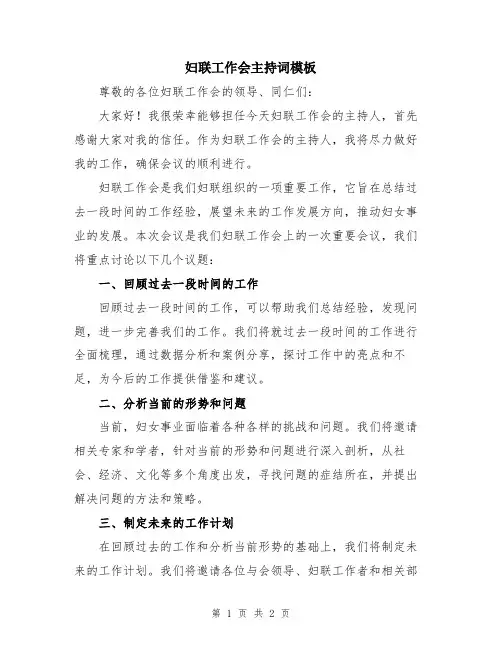 妇联工作会主持词模板

尊敬的各位妇联工作会的领导、同仁们：

大家好！我很荣幸能够担任今天妇联工作会的主持人，首先感谢大家对我的信任。作为妇联工作会的主持人，我将尽力做好我的工作，确保会议的顺利进行。

妇联工作会是我们妇联组织的一项重要工作，它旨在总结过去一段时间的工作经验，展望未来的工作发展方向，推动妇女事业的发展。本次会议是我们妇联工作会上的一次重要会议，我们将重点讨论以下几个议题：

一、回顾过去一段时间的工作

回顾过去一段时间的工作，可以帮助我们总结经验，发现问题，进一步完善我们的工作。我们将就过去一段时间的工作进行全面梳理，通过数据分析和案例分享，探讨工作中的亮点和不足，为今后的工作提供借鉴和建议。

二、分析当前的形势和问题

当前，妇女事业面临着各种各样的挑战和问题。我们将邀请相关专家和学者，针对当前的形势和问题进行深入剖析，从社会、经济、文化等多个角度出发，寻找问题的症结所在，并提出解决问题的方法和策略。

三、制定未来的工作计划

在回顾过去的工作和分析当前形势的基础上，我们将制定未来的工作计划。我们将邀请各位与会领导、妇联工作者和相关部

第 1 页 共 2 页